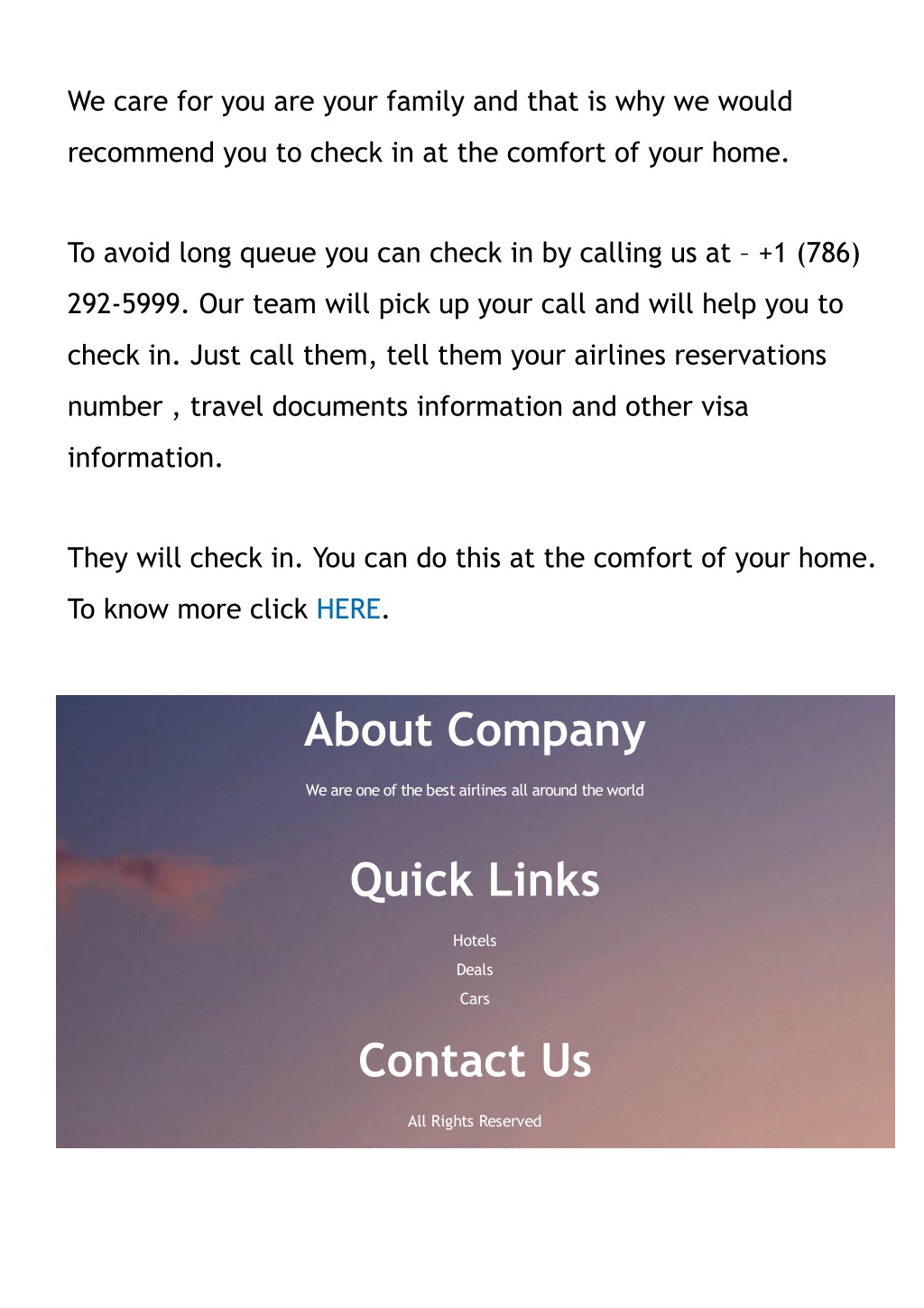 We care for you are your family and that is why we would recommend you to check in at the comfort of your home.

To avoid long queue you can check in by calling us at – +1 (786) 292-5999. Our team will pick up your call and will help you to check in. Just call them, tell them your airlines reservations number , travel documents information and other visa information.

They will check in. You can do this at the comfort of your home. To know more click HERE.

About Company

We are one of the best airlines all around the world

Quick Links

Hotels

Deals

Cars

Contact Us

All Rights Reserved